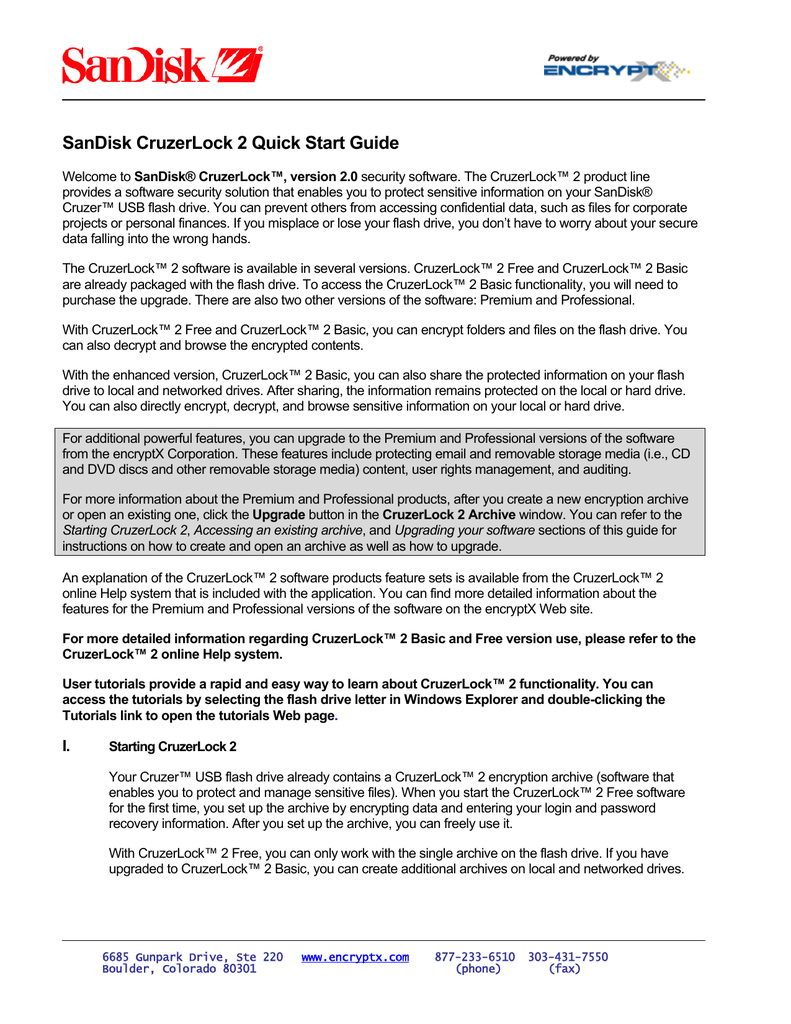 SanDisk®

Powered by ENCRYPTX

SanDisk CruzerLock 2 Quick Start Guide

Welcome to SanDisk® CruzerLock™, version 2.0 security software. The CruzerLock™ 2 product line provides a software security solution that enables you to protect sensitive information on your SanDisk® Cruzer™ USB flash drive. You can prevent others from accessing confidential data, such as files for corporate projects or personal finances. If you misplace or lose your flash drive, you don't have to worry about your secure data falling into the wrong hands.

The CruzerLock™ 2 software is available in several versions. CruzerLock™ 2 Free and CruzerLock™ 2 Basic are already packaged with the flash drive. To access the CruzerLock™ 2 Basic functionality, you will need to purchase the upgrade. There are also two other versions of the software: Premium and Professional.

With CruzerLock™ 2 Free and CruzerLock™ 2 Basic, you can encrypt folders and files on the flash drive. You can also decrypt and browse the encrypted contents.

With the enhanced version, CruzerLock™ 2 Basic, you can also share the protected information on your flash drive to local and networked drives. After sharing, the information remains protected on the local or hard drive. You can also directly encrypt, decrypt, and browse sensitive information on your local or hard drive.

For additional powerful features, you can upgrade to the Premium and Professional versions of the software from the encryptX Corporation. These features include protecting email and removable storage media (i.e., CD and DVD discs and other removable storage media) content, user rights management, and auditing.

For more information about the Premium and Professional products, after you create a new encryption archive or open an existing one, click the Upgrade button in the CruzerLock 2 Archive window. You can refer to the Starting CruzerLock 2, Accessing an existing archive, and Upgrading your software sections of this guide for instructions on how to create and open an archive as well as how to upgrade.

An explanation of the CruzerLock™ 2 software products feature sets is available from the CruzerLock™ 2 online Help system that is included with the application. You can find more detailed information about the features for the Premium and Professional versions of the software on the encryptX Web site.

For more detailed information regarding CruzerLock™ 2 Basic and Free version use, please refer to the CruzerLock™ 2 online Help system.

User tutorials provide a rapid and easy way to learn about CruzerLock™ 2 functionality. You can access the tutorials by selecting the flash drive letter in Windows Explorer and double-clicking the Tutorials link to open the tutorials Web page.

I. Starting CruzerLock 2

Your Cruzer™ USB flash drive already contains a CruzerLock™ 2 encryption archive (software that enables you to protect and manage sensitive files). When you start the CruzerLock™ 2 Free software for the first time, you set up the archive by encrypting data and entering your login and password recovery information. After you set up the archive, you can freely use it.

With CruzerLock™ 2 Free, you can only work with the single archive on the flash drive. If you have upgraded to CruzerLock™ 2 Basic, you can create additional archives on local and networked drives.

6685 Gunpark Drive, Ste 220 Boulder, Colorado 80301 www.encryptx.com 877-233-6510 (phone) 303-431-7550 (fax)